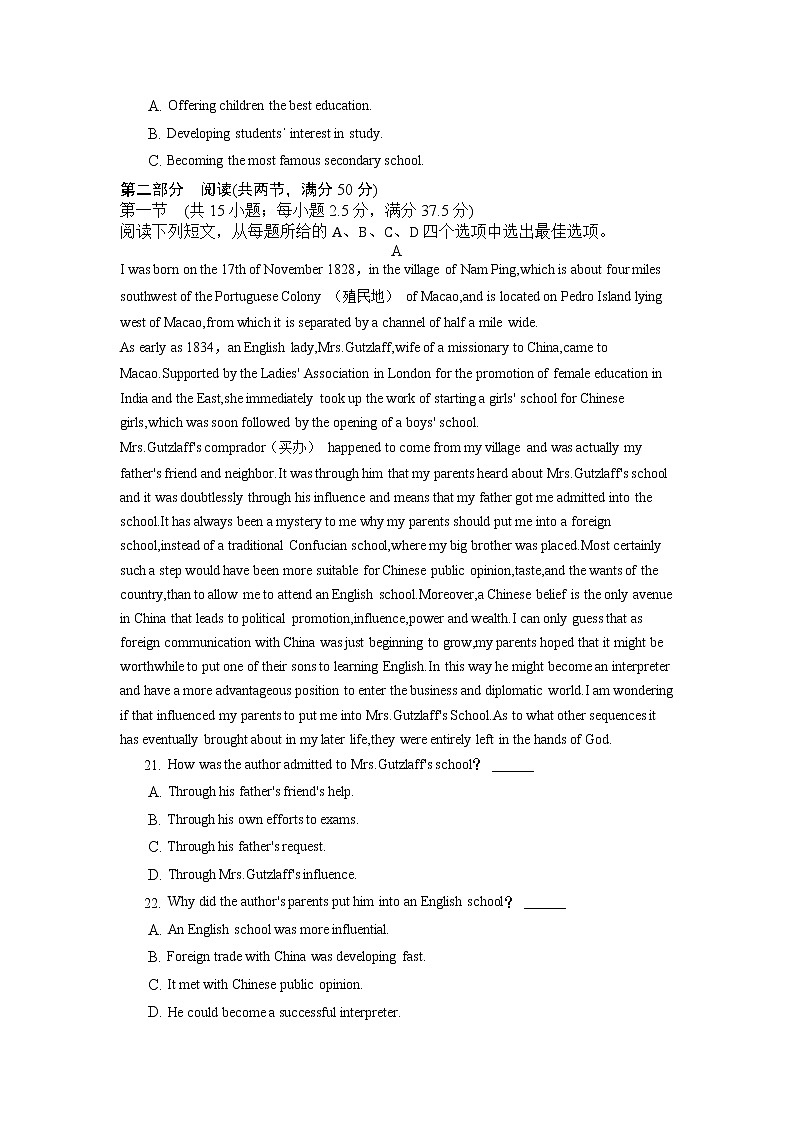 A. Offering children the best education.

B. Developing students' interest in study.

C. Becoming the most famous secondary school.

第二部分　阅读(共两节，满分 50 分)
第一节　(共 15 小题；每小题 2.5 分，满分 37.5 分)
阅读下列短文，从每题所给的 A、B、C、D 四个选项中选出最佳选项。

A

I was born on the 17th of November 1828，in the village of Nam Ping,which is about four miles southwest of the Portuguese Colony （殖民地） of Macao,and is located on Pedro Island lying west of Macao,from which it is separated by a channel of half a mile wide.

As early as 1834，an English lady,Mrs.Gutzlaff,wife of a missionary to China,came to Macao.Supported by the Ladies' Association in London for the promotion of female education in India and the East,she immediately took up the work of starting a girls' school for Chinese girls,which was soon followed by the opening of a boys' school.

Mrs.Gutzlaff's comprador（买办） happened to come from my village and was actually my father's friend and neighbor.It was through him that my parents heard about Mrs.Gutzlaff's school and it was doubtlessly through his influence and means that my father got me admitted into the school.It has always been a mystery to me why my parents should put me into a foreign school,instead of a traditional Confucian school,where my big brother was placed.Most certainly such a step would have been more suitable for Chinese public opinion,taste,and the wants of the country,than to allow me to attend an English school.Moreover,a Chinese belief is the only avenue in China that leads to political promotion,influence,power and wealth.I can only guess that as foreign communication with China was just beginning to grow,my parents hoped that it might be worthwhile to put one of their sons to learning English.In this way he might become an interpreter and have a more advantageous position to enter the business and diplomatic world.I am wondering if that influenced my parents to put me into Mrs.Gutzlaff's School.As to what other sequences it has eventually brought about in my later life,they were entirely left in the hands of God.

21. How was the author admitted to Mrs.Gutzlaff's school？ ______

A. Through his father's friend's help.

B. Through his own efforts to exams.

C. Through his father's request.

D. Through Mrs.Gutzlaff's influence.

22. Why did the author's parents put him into an English school？ ______

A. An English school was more influential.

B. Foreign trade with China was developing fast.

C. It met with Chinese public opinion.

D. He could become a successful interpreter.